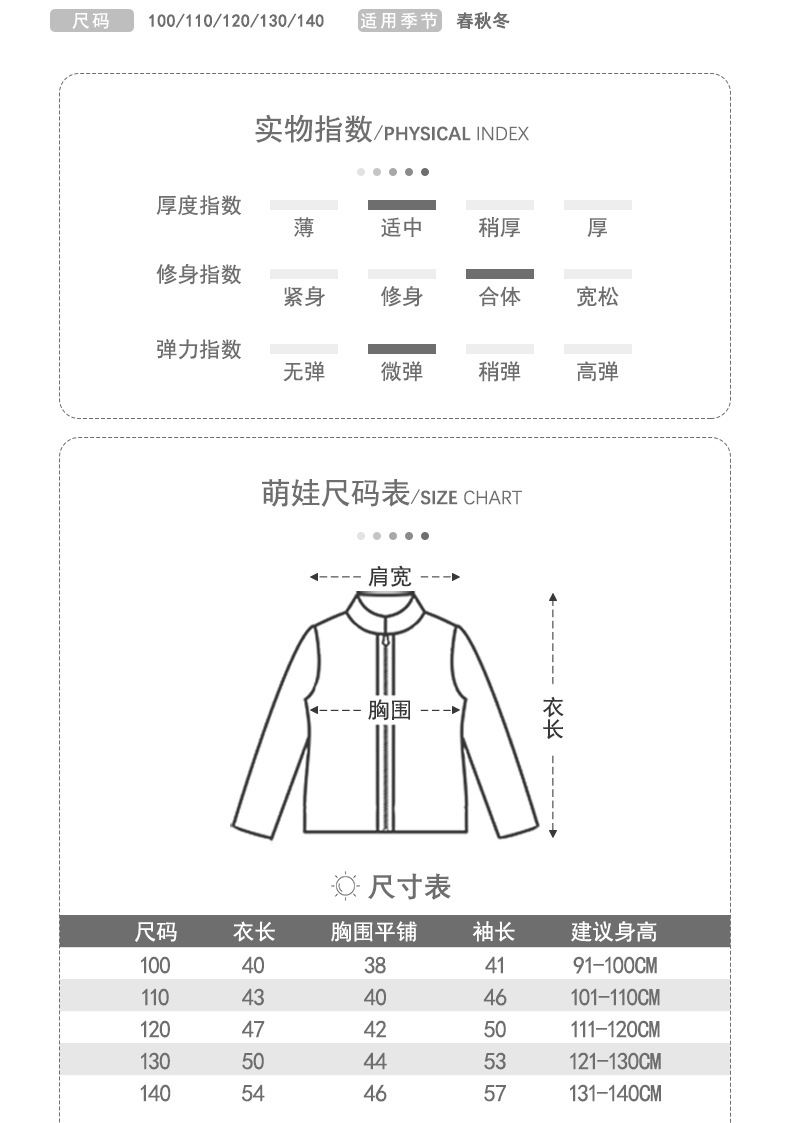 尺码 100/110/120/130/140 适用季节 春秋冬

实物指数/PHYSICAL INDEX

厚度指数 薄 适中 稍厚 厚
修身指数 紧身 修身 合体 宽松
弹力指数 无弹 微弹 稍弹 高弹

萌娃尺码表/SIZE CHART

肩宽
胸围
衣长

尺寸表

| 尺码 | 衣长 | 胸围平铺 | 袖长 | 建议身高 |
|---|---|---|---|---|
| 100 | 40 | 38 | 41 | 91-100CM |
| 110 | 43 | 40 | 46 | 101-110CM |
| 120 | 47 | 42 | 50 | 111-120CM |
| 130 | 50 | 44 | 53 | 121-130CM |
| 140 | 54 | 46 | 57 | 131-140CM |